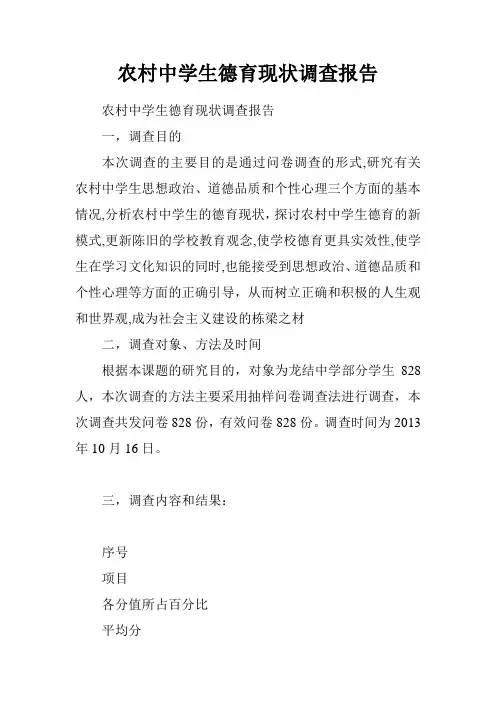 农村中学生德育现状调查报告

农村中学生德育现状调查报告

一，调查目的

本次调查的主要目的是通过问卷调查的形式,研究有关农村中学生思想政治、道德品质和个性心理三个方面的基本情况,分析农村中学生的德育现状，探讨农村中学生德育的新模式,更新陈旧的学校教育观念,使学校德育更具实效性,使学生在学习文化知识的同时,也能接受到思想政治、道德品质和个性心理等方面的正确引导，从而树立正确和积极的人生观和世界观,成为社会主义建设的栋梁之材

二，调查对象、方法及时间

根据本课题的研究目的，对象为龙结中学部分学生 828 人，本次调查的方法主要采用抽样问卷调查法进行调查，本次调查共发问卷 828 份，有效问卷 828 份。调查时间为 2013 年 10 月 16 日。

三，调查内容和结果：

序号

项目

各分值所占百分比

平均分